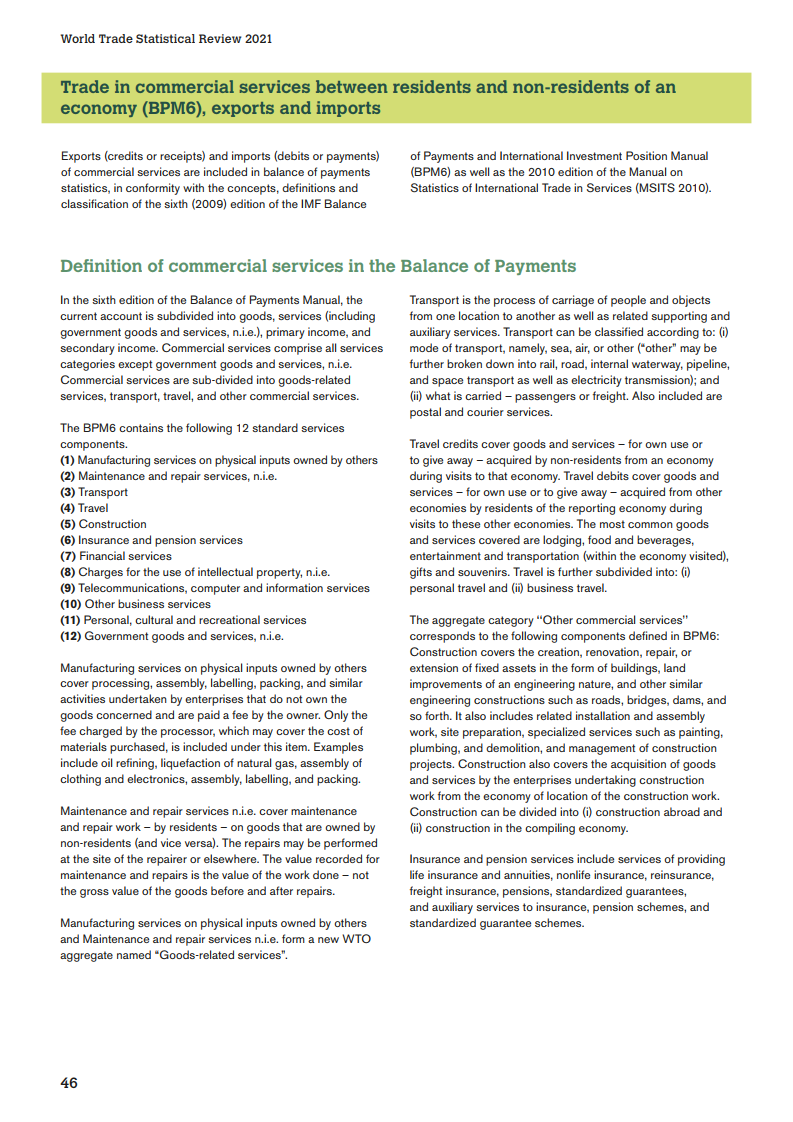 World Trade Statistical Review 2021

Trade in commercial services between residents and non-residents of an economy (BPM6), exports and imports

Exports (credits or receipts) and imports (debits or payments) of commercial services are included in balance of payments statistics, in conformity with the concepts, definitions and classification of the sixth (2009) edition of the IMF Balance of Payments and International Investment Position Manual (BPM6) as well as the 2010 edition of the Manual on Statistics of International Trade in Services (MSITS 2010).

Definition of commercial services in the Balance of Payments

In the sixth edition of the Balance of Payments Manual, the current account is subdivided into goods, services (including government goods and services, n.i.e.), primary income, and secondary income. Commercial services comprise all services categories except government goods and services, n.i.e. Commercial services are sub-divided into goods-related services, transport, travel, and other commercial services.

The BPM6 contains the following 12 standard services components.
(1) Manufacturing services on physical inputs owned by others
(2) Maintenance and repair services, n.i.e.
(3) Transport
(4) Travel
(5) Construction
(6) Insurance and pension services
(7) Financial services
(8) Charges for the use of intellectual property, n.i.e.
(9) Telecommunications, computer and information services
(10) Other business services
(11) Personal, cultural and recreational services
(12) Government goods and services, n.i.e.

Manufacturing services on physical inputs owned by others cover processing, assembly, labelling, packing, and similar activities undertaken by enterprises that do not own the goods concerned and are paid a fee by the owner. Only the fee charged by the processor, which may cover the cost of materials purchased, is included under this item. Examples include oil refining, liquefaction of natural gas, assembly of clothing and electronics, assembly, labelling, and packing.

Maintenance and repair services n.i.e. cover maintenance and repair work – by residents – on goods that are owned by non-residents (and vice versa). The repairs may be performed at the site of the repairer or elsewhere. The value recorded for maintenance and repairs is the value of the work done – not the gross value of the goods before and after repairs.

Manufacturing services on physical inputs owned by others and Maintenance and repair services n.i.e. form a new WTO aggregate named "Goods-related services".

Transport is the process of carriage of people and objects from one location to another as well as related supporting and auxiliary services. Transport can be classified according to: (i) mode of transport, namely, sea, air, or other ("other" may be further broken down into rail, road, internal waterway, pipeline, and space transport as well as electricity transmission); and (ii) what is carried – passengers or freight. Also included are postal and courier services.

Travel credits cover goods and services – for own use or to give away – acquired by non-residents from an economy during visits to that economy. Travel debits cover goods and services – for own use or to give away – acquired from other economies by residents of the reporting economy during visits to these other economies. The most common goods and services covered are lodging, food and beverages, entertainment and transportation (within the economy visited), gifts and souvenirs. Travel is further subdivided into: (i) personal travel and (ii) business travel.

The aggregate category "Other commercial services" corresponds to the following components defined in BPM6: Construction covers the creation, renovation, repair, or extension of fixed assets in the form of buildings, land improvements of an engineering nature, and other similar engineering constructions such as roads, bridges, dams, and so forth. It also includes related installation and assembly work, site preparation, specialized services such as painting, plumbing, and demolition, and management of construction projects. Construction also covers the acquisition of goods and services by the enterprises undertaking construction work from the economy of location of the construction work. Construction can be divided into (i) construction abroad and (ii) construction in the compiling economy.

Insurance and pension services include services of providing life insurance and annuities, nonlife insurance, reinsurance, freight insurance, pensions, standardized guarantees, and auxiliary services to insurance, pension schemes, and standardized guarantee schemes.

46